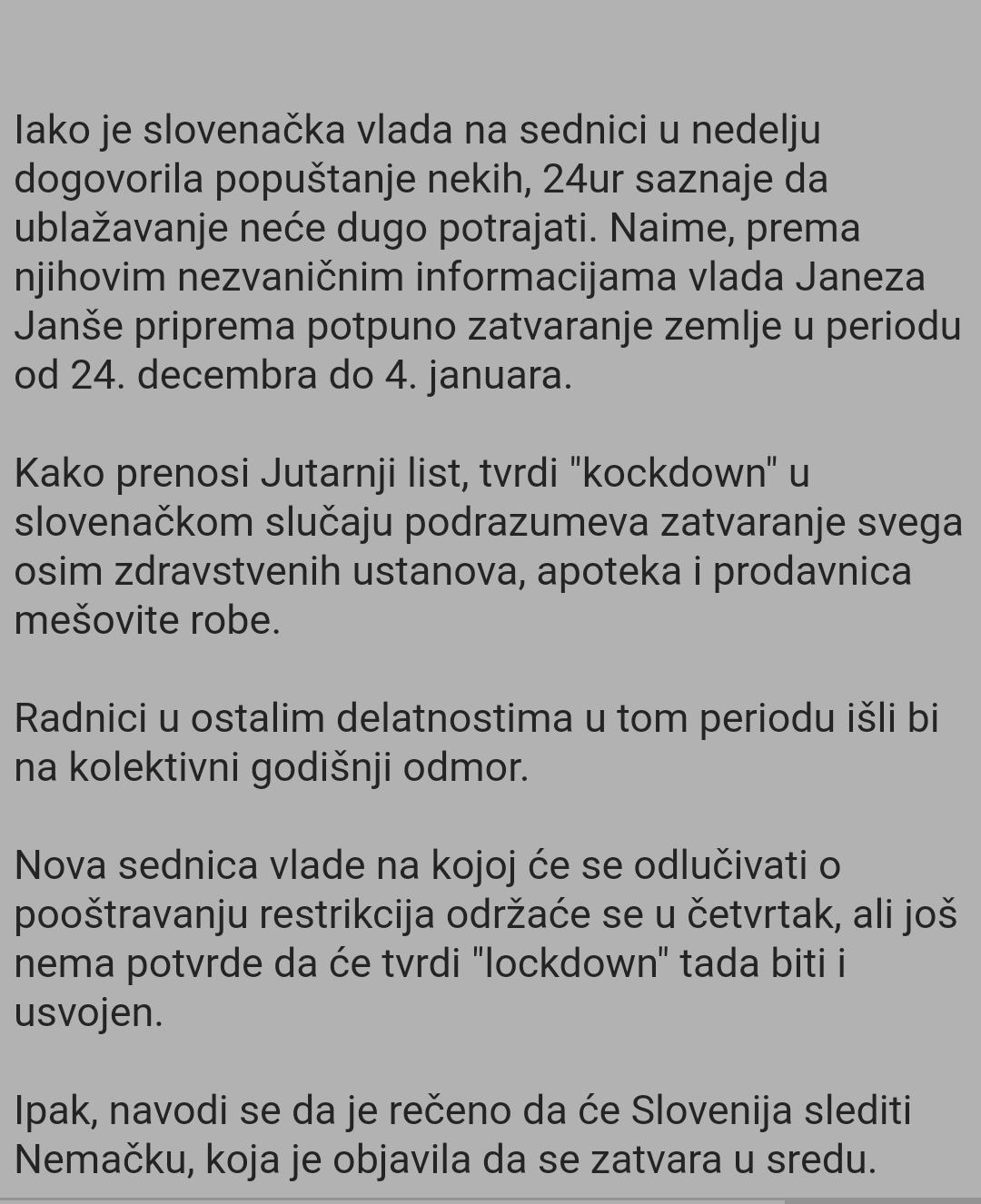 Iako je slovenačka vlada na sednici u nedelju dogovorila popuštanje nekih, 24ur saznaje da ublažavanje neće dugo potrajati. Naime, prema njihovim nezvaničnim informacijama vlada Janeza Janše priprema potpuno zatvaranje zemlje u periodu od 24. decembra do 4. januara.

Kako prenosi Jutarnji list, tvrdi "kockdown" u slovenačkom slučaju podrazumeva zatvaranje svega osim zdravstvenih ustanova, apoteka i prodavnica mešovite robe.

Radnici u ostalim delatnostima u tom periodu išli bi na kolektivni godišnji odmor.

Nova sednica vlade na kojoj će se odlučivati o pooštravanju restrikcija održaće se u četvrtak, ali još nema potvrde da će tvrdi "lockdown" tada biti i usvojen.

Ipak, navodi se da je rečeno da će Slovenija slediti Nemačku, koja je objavila da se zatvara u sredu.